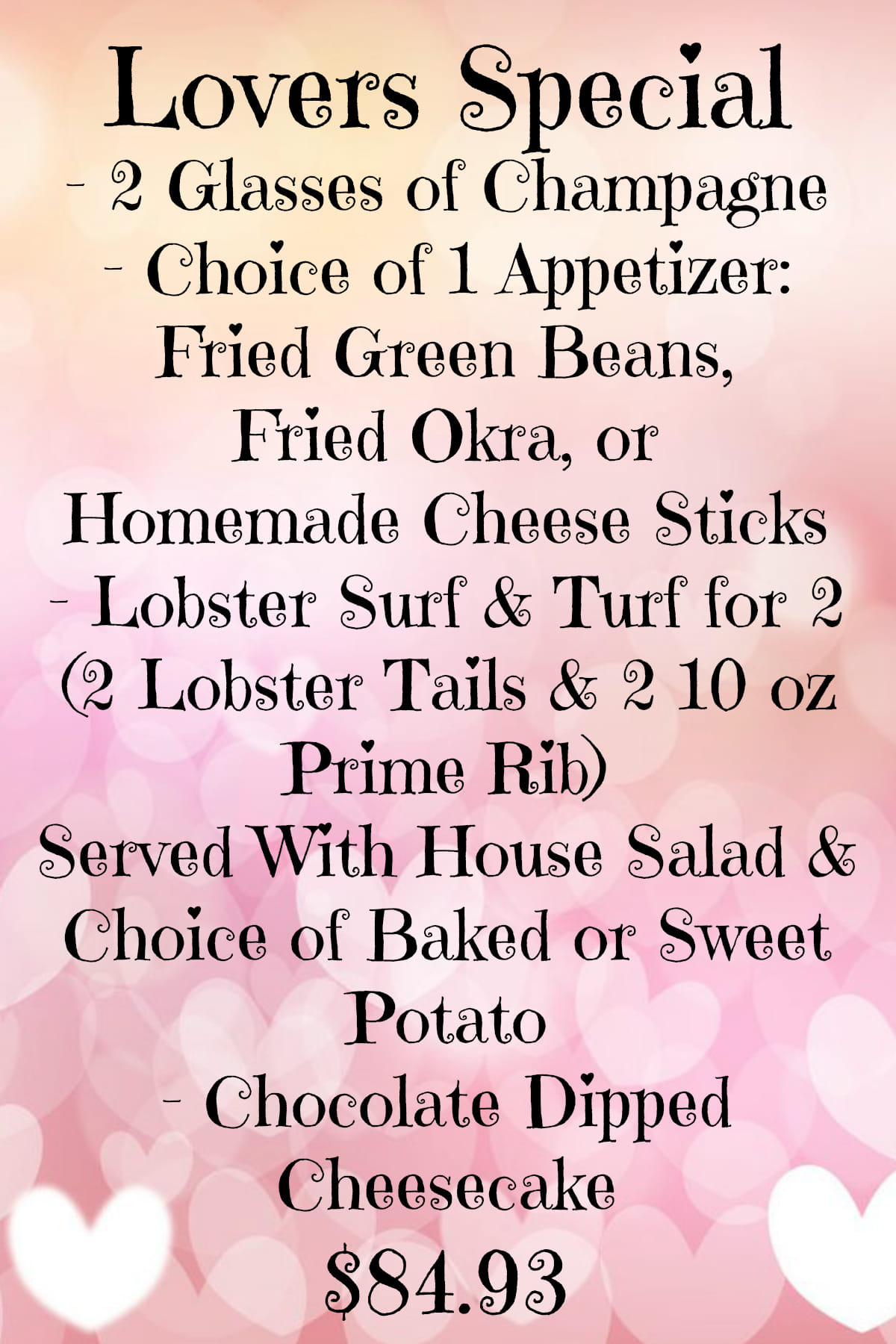 Lovers Special

- 2 Glasses of Champagne
- Choice of 1 Appetizer: Fried Green Beans, Fried Okra, or Homemade Cheese Sticks
- Lobster Surf & Turf for 2 (2 Lobster Tails & 2 10 oz Prime Rib)

Served With House Salad & Choice of Baked or Sweet Potato

- Chocolate Dipped Cheesecake

$84.93